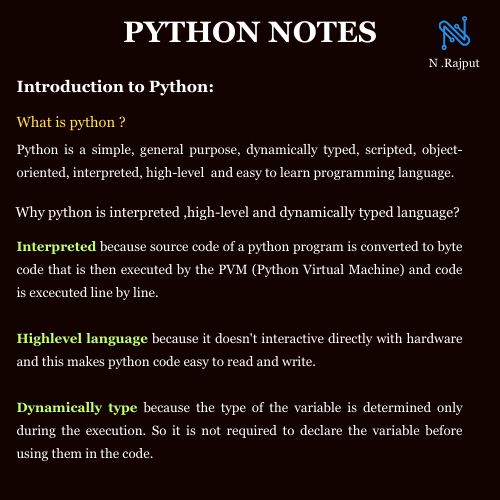 PYTHON NOTES

N .Rajput

Introduction to Python:

What is python ?

Python is a simple, general purpose, dynamically typed, scripted, object-oriented, interpreted, high-level and easy to learn programming language.

Why python is interpreted ,high-level and dynamically typed language?

Interpreted because source code of a python program is converted to byte code that is then executed by the PVM (Python Virtual Machine) and code is excecuted line by line.

Highlevel language because it doesn't interactive directly with hardware and this makes python code easy to read and write.

Dynamically type because the type of the variable is determined only during the execution. So it is not required to declare the variable before using them in the code.